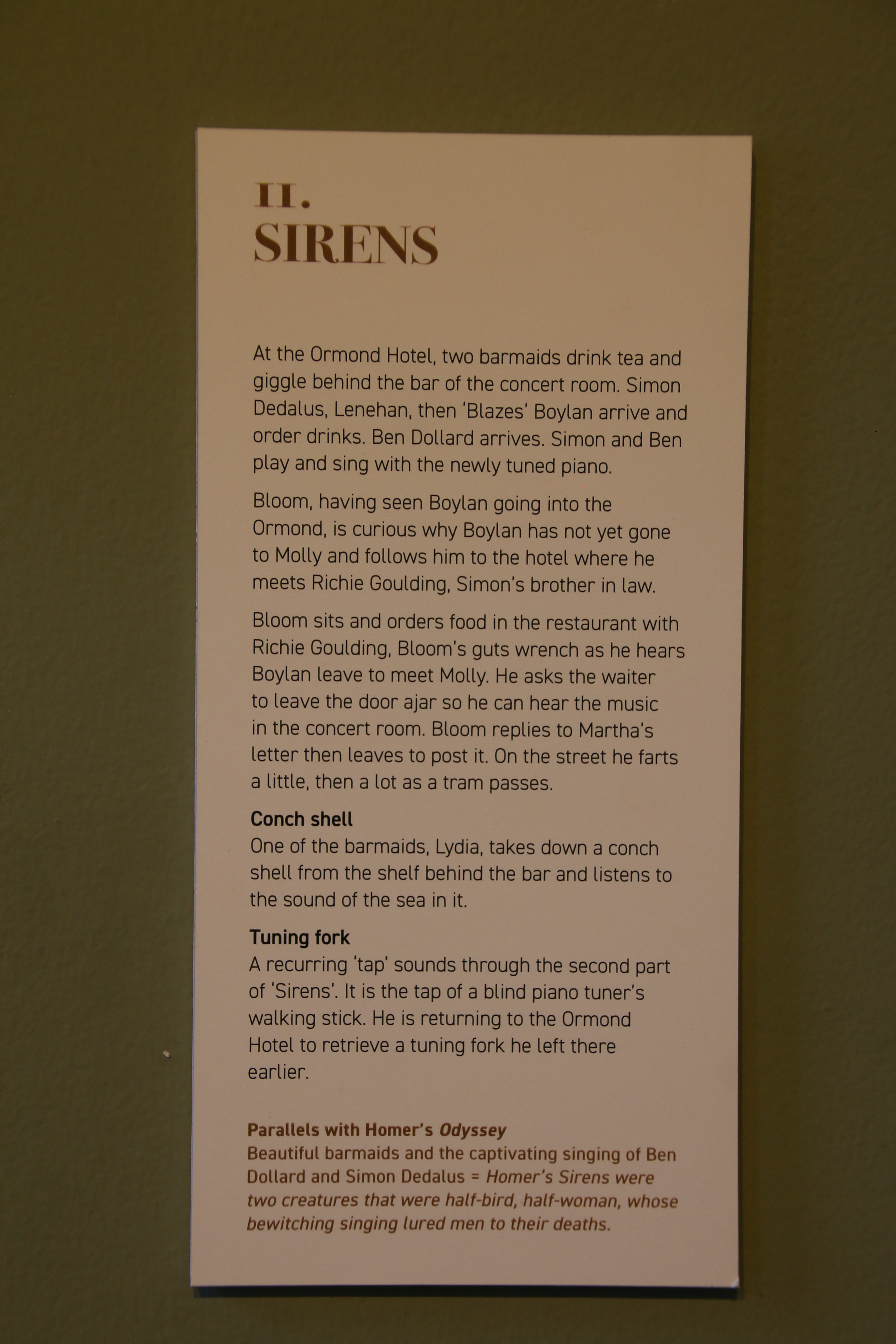 11.
SIRENS

At the Ormond Hotel, two barmaids drink tea and giggle behind the bar of the concert room. Simon Dedalus, Lenehan, then 'Blazes' Boylan arrive and order drinks. Ben Dollard arrives. Simon and Ben play and sing with the newly tuned piano.

Bloom, having seen Boylan going into the Ormond, is curious why Boylan has not yet gone to Molly and follows him to the hotel where he meets Richie Goulding, Simon's brother in law.

Bloom sits and orders food in the restaurant with Richie Goulding, Bloom's guts wrench as he hears Boylan leave to meet Molly. He asks the waiter to leave the door ajar so he can hear the music in the concert room. Bloom replies to Martha's letter then leaves to post it. On the street he farts a little, then a lot as a tram passes.

Conch shell
One of the barmaids, Lydia, takes down a conch shell from the shelf behind the bar and listens to the sound of the sea in it.

Tuning fork
A recurring 'tap' sounds through the second part of 'Sirens'. It is the tap of a blind piano tuner's walking stick. He is returning to the Ormond Hotel to retrieve a tuning fork he left there earlier.

Parallels with Homer's Odyssey
Beautiful barmaids and the captivating singing of Ben Dollard and Simon Dedalus = Homer's Sirens were two creatures that were half-bird, half-woman, whose bewitching singing lured men to their deaths.